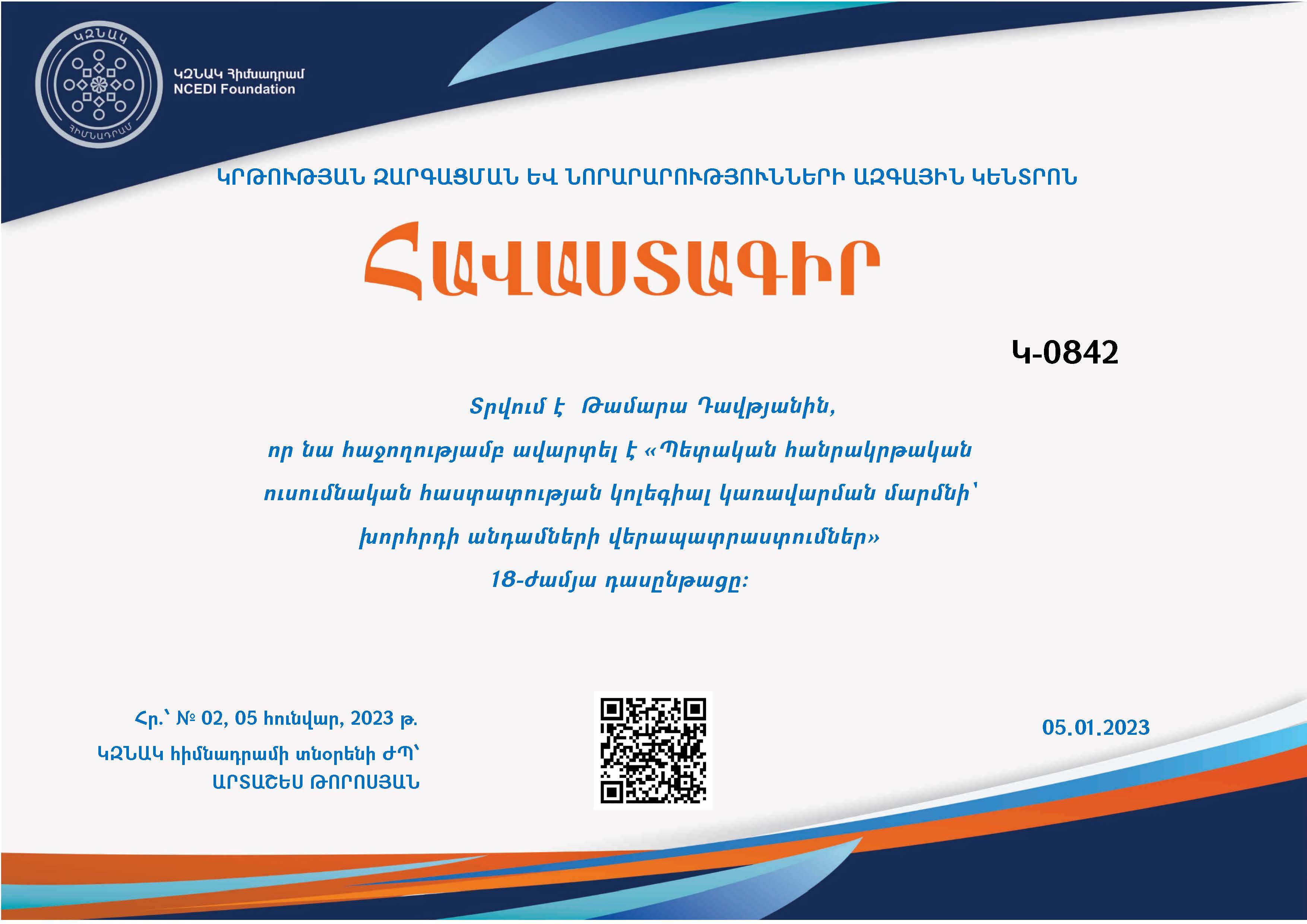 ԿԶՆԱԿ
ՀԻՄՆԱԴՐԱՄ

ԿԶՆԱԿ Հիմնադրամ
NCEDI Foundation

ԿՐԹՈՒԹՅԱՆ ԶԱՐԳԱՑՄԱՆ ԵՎ ՆՈՐԱՐԱՐՈՒԹՅՈՒՆՆԵՐԻ ԱԶԳԱՅԻՆ ԿԵՆՏՐՈՆ

ՀԱՎԱՍՏԱԳԻՐ

Կ-0842

Տրվում է Թամարա Դավթյանին,
որ նա հաջողությամբ ավարտել է «Պետական հանրակրթական ուսումնական հաստատության կոլեգիալ կառավարման մարմնի՝ խորհրդի անդամների վերապատրաստումներ»
18-ժամյա դասընթացը:

Հր.՝ № 02, 05 հունվար, 2023 թ.
ԿԶՆԱԿ հիմնադրամի տնօրենի ԺՊ՝
ԱՐՏԱՇԵՍ ԹՈՐՈՍՅԱՆ

05.01.2023